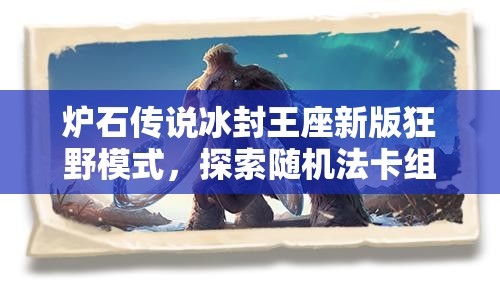 炉石传说冰封王座新版狂野模式，探索随机法卡组